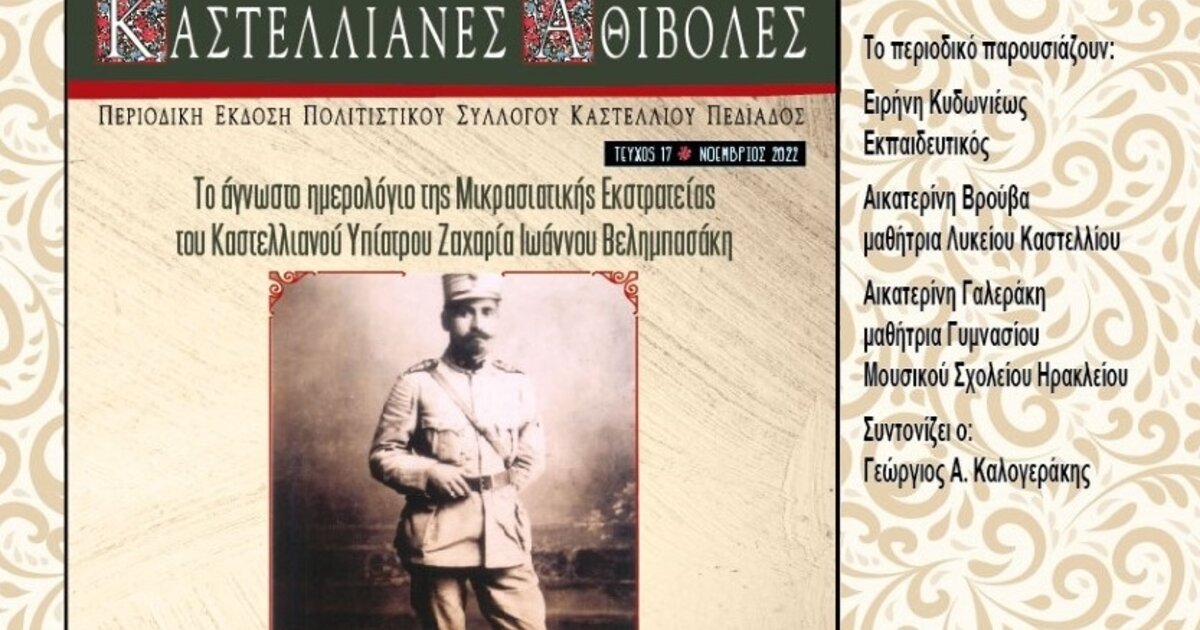 ΚΑΣΤΕΛΛΙΑΝΕΣ ΑΘΙΒΟΛΕΣ

ΠΕΡΙΟΔΙΚΗ ΕΚΔΟΣΗ ΠΟΛΙΤΙΣΤΙΚΟΥ ΣΥΛΛΟΓΟΥ ΚΑΣΤΕΛΛΙΟΥ ΠΕΔΙΑΔΟΣ

ΤΕΥΧΟΣ 17 ΝΟΕΜΒΡΙΟΣ 2022

Το άγνωστο ημερολόγιο της Μικρασιατικής Εκστρατείας του Καστελλιανού Υπίατρου Ζαχαρία Ιωάννου Βελημπασάκη

Το περιοδικό παρουσιάζουν:

Ειρήνη Κυδωνιέως
Εκπαιδευτικός

Αικατερίνη Βρούβα
μαθήτρια Λυκείου Καστελλίου

Αικατερίνη Γαλεράκη
μαθήτρια Γυμνασίου
Μουσικού Σχολείου Ηρακλείου

Συντονίζει ο:
Γεώργιος Α. Καλογεράκης